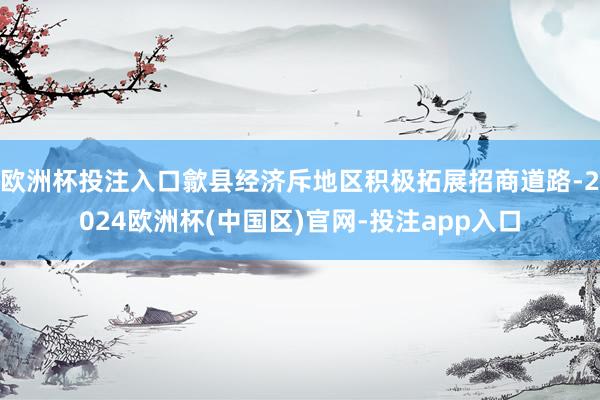 欧洲杯投注入口歙县经济斥地区积极拓展招商道路-2024欧洲杯(中国区)官网-投注app入口